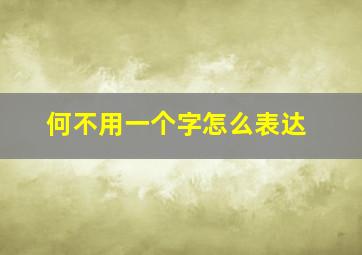 何不用一个字怎么表达